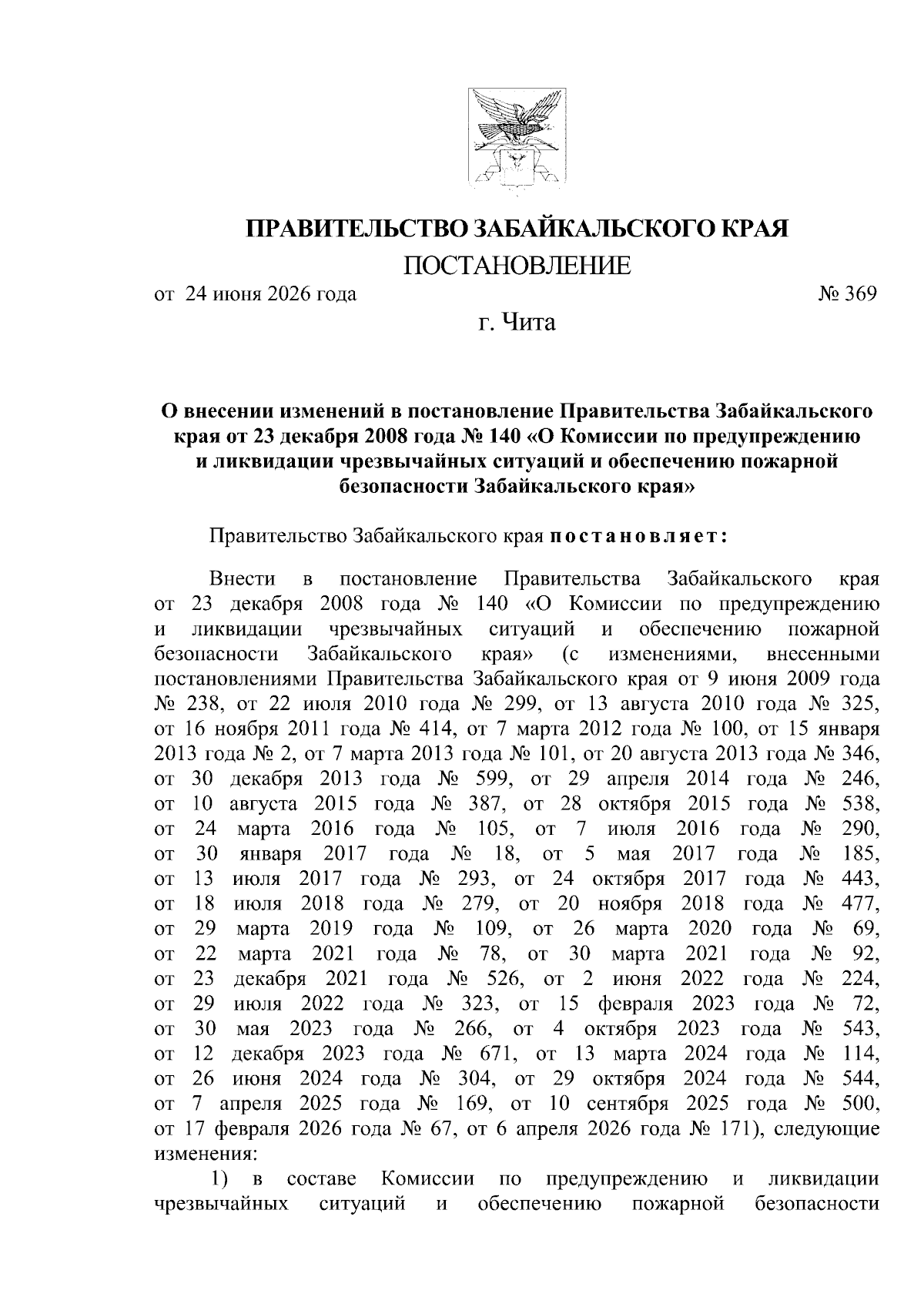 ПРАВИТЕЛЬСТВО ЗАБАЙКАЛЬСКОГО КРАЯ

ПОСТАНОВЛЕНИЕ

от 24 июня 2026 года № 369

г. Чита

О внесении изменений в постановление Правительства Забайкальского края от 23 декабря 2008 года № 140 «О Комиссии по предупреждению и ликвидации чрезвычайных ситуаций и обеспечению пожарной безопасности Забайкальского края»

Правительство Забайкальского края постановляет:

Внести в постановление Правительства Забайкальского края от 23 декабря 2008 года № 140 «О Комиссии по предупреждению и ликвидации чрезвычайных ситуаций и обеспечению пожарной безопасности Забайкальского края» (с изменениями, внесенными постановлениями Правительства Забайкальского края от 9 июня 2009 года № 238, от 22 июля 2010 года № 299, от 13 августа 2010 года № 325, от 16 ноября 2011 года № 414, от 7 марта 2012 года № 100, от 15 января 2013 года № 2, от 7 марта 2013 года № 101, от 20 августа 2013 года № 346, от 30 декабря 2013 года № 599, от 29 апреля 2014 года № 246, от 10 августа 2015 года № 387, от 28 октября 2015 года № 538, от 24 марта 2016 года № 105, от 7 июля 2016 года № 290, от 30 января 2017 года № 18, от 5 мая 2017 года № 185, от 13 июля 2017 года № 293, от 24 октября 2017 года № 443, от 18 июля 2018 года № 279, от 20 ноября 2018 года № 477, от 29 марта 2019 года № 109, от 26 марта 2020 года № 69, от 22 марта 2021 года № 78, от 30 марта 2021 года № 92, от 23 декабря 2021 года № 526, от 2 июня 2022 года № 224, от 29 июля 2022 года № 323, от 15 февраля 2023 года № 72, от 30 мая 2023 года № 266, от 4 октября 2023 года № 543, от 12 декабря 2023 года № 671, от 13 марта 2024 года № 114, от 26 июня 2024 года № 304, от 29 октября 2024 года № 544, от 7 апреля 2025 года № 169, от 10 сентября 2025 года № 500, от 17 февраля 2026 года № 67, от 6 апреля 2026 года № 171), следующие изменения:

1) в составе Комиссии по предупреждению и ликвидации чрезвычайных ситуаций и обеспечению пожарной безопасности